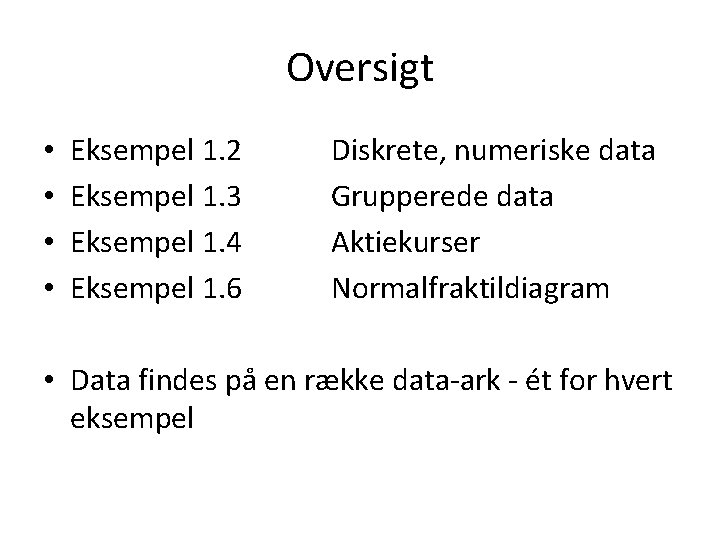 Oversigt

• Eksempel 1.2 Diskrete, numeriske data
• Eksempel 1.3 Grupperede data
• Eksempel 1.4 Aktiekurser
• Eksempel 1.6 Normalfraktildiagram

• Data findes på en række data-ark - ét for hvert eksempel